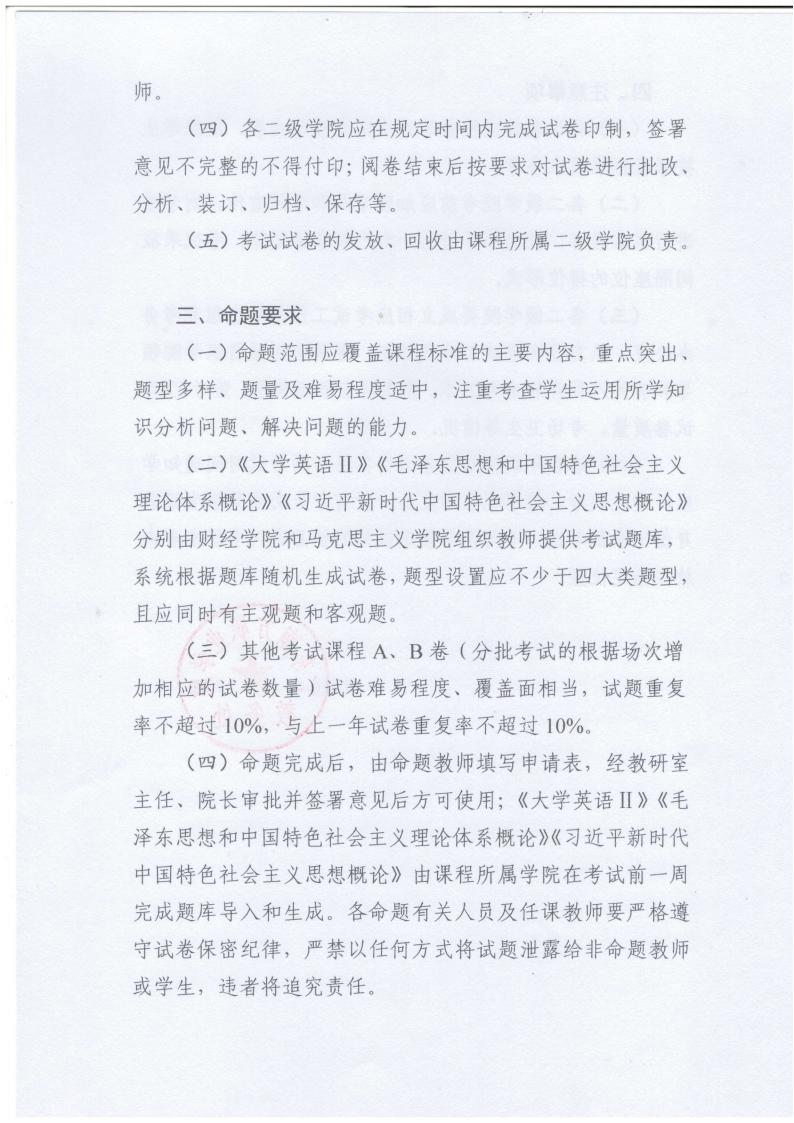 师。

（四）各二级学院应在规定时间内完成试卷印制，签署意见不完整的不得付印；阅卷结束后按要求对试卷进行批改、分析、装订、归档、保存等。

（五）考试试卷的发放、回收由课程所属二级学院负责。

三、命题要求

（一）命题范围应覆盖课程标准的主要内容，重点突出、题型多样、题量及难易程度适中，注重考查学生运用所学知识分析问题、解决问题的能力。

（二）《大学英语II》《毛泽东思想和中国特色社会主义理论体系概论》《习近平新时代中国特色社会主义思想概论》分别由财经学院和马克思主义学院组织教师提供考试题库，系统根据题库随机生成试卷，题型设置应不少于四大类题型，且应同时有主观题和客观题。

（三）其他考试课程A、B卷（分批考试的根据场次增加相应的试卷数量）试卷难易程度、覆盖面相当，试题重复率不超过10%，与上一年试卷重复率不超过10%。

（四）命题完成后，由命题教师填写申请表，经教研室主任、院长审批并签署意见后方可使用；《大学英语II》《毛泽东思想和中国特色社会主义理论体系概论》《习近平新时代中国特色社会主义思想概论》由课程所属学院在考试前一周完成题库导入和生成。各命题有关人员及任课教师要严格遵守试卷保密纪律，严禁以任何方式将试题泄露给非命题教师或学生，违者将追究责任。